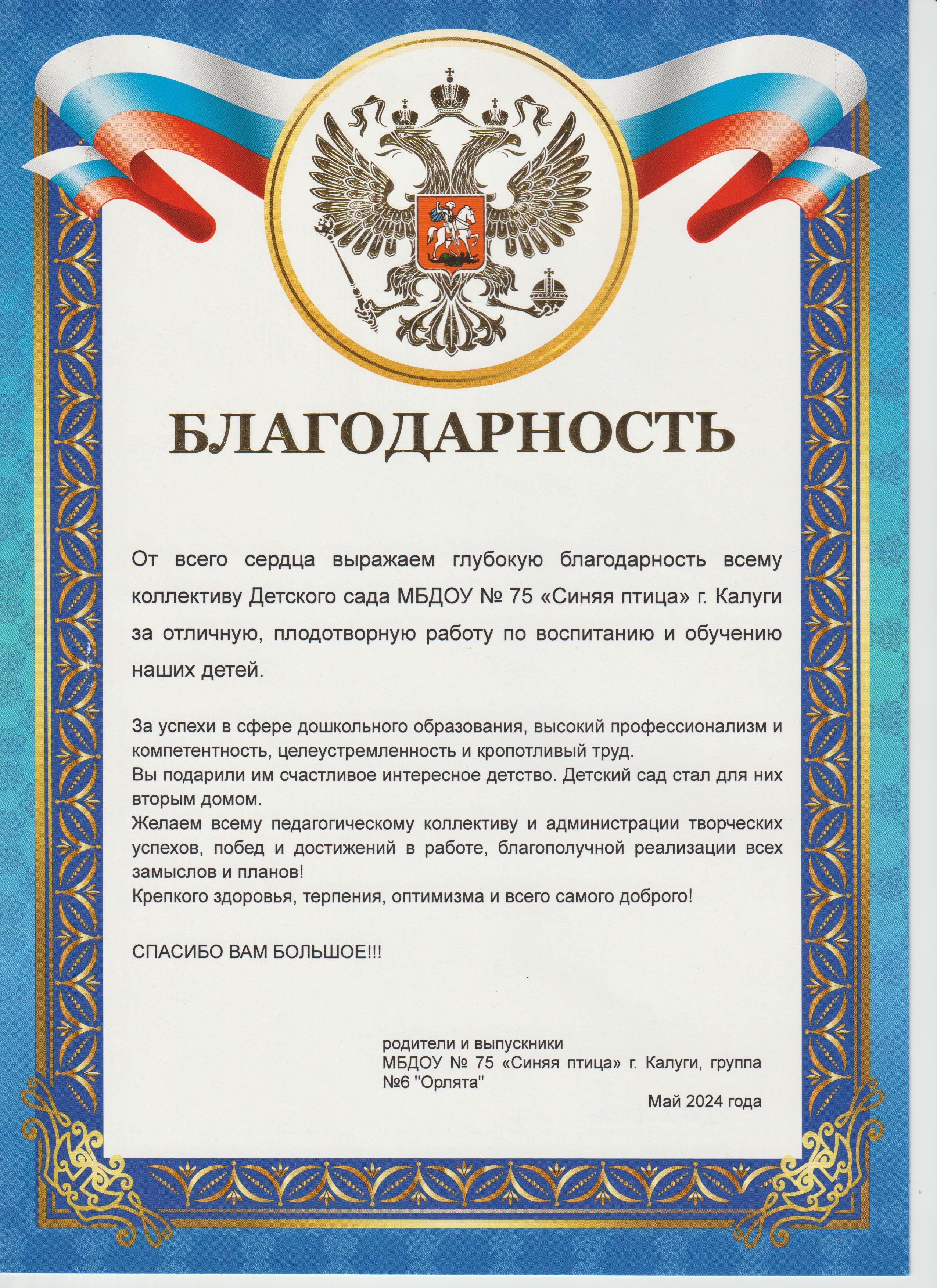 БЛАГОДАРНОСТЬ

От всего сердца выражаем глубокую благодарность всему коллективу Детского сада МБДОУ № 75 «Синяя птица» г. Калуги за отличную, плодотворную работу по воспитанию и обучению наших детей.

За успехи в сфере дошкольного образования, высокий профессионализм и компетентность, целеустремленность и кропотливый труд.
Вы подарили им счастливое интересное детство. Детский сад стал для них вторым домом.
Желаем всему педагогическому коллективу и администрации творческих успехов, побед и достижений в работе, благополучной реализации всех замыслов и планов!
Крепкого здоровья, терпения, оптимизма и всего самого доброго!

СПАСИБО ВАМ БОЛЬШОЕ!!!

родители и выпускники
МБДОУ № 75 «Синяя птица» г. Калуги, группа №6 "Орлята"

Май 2024 года